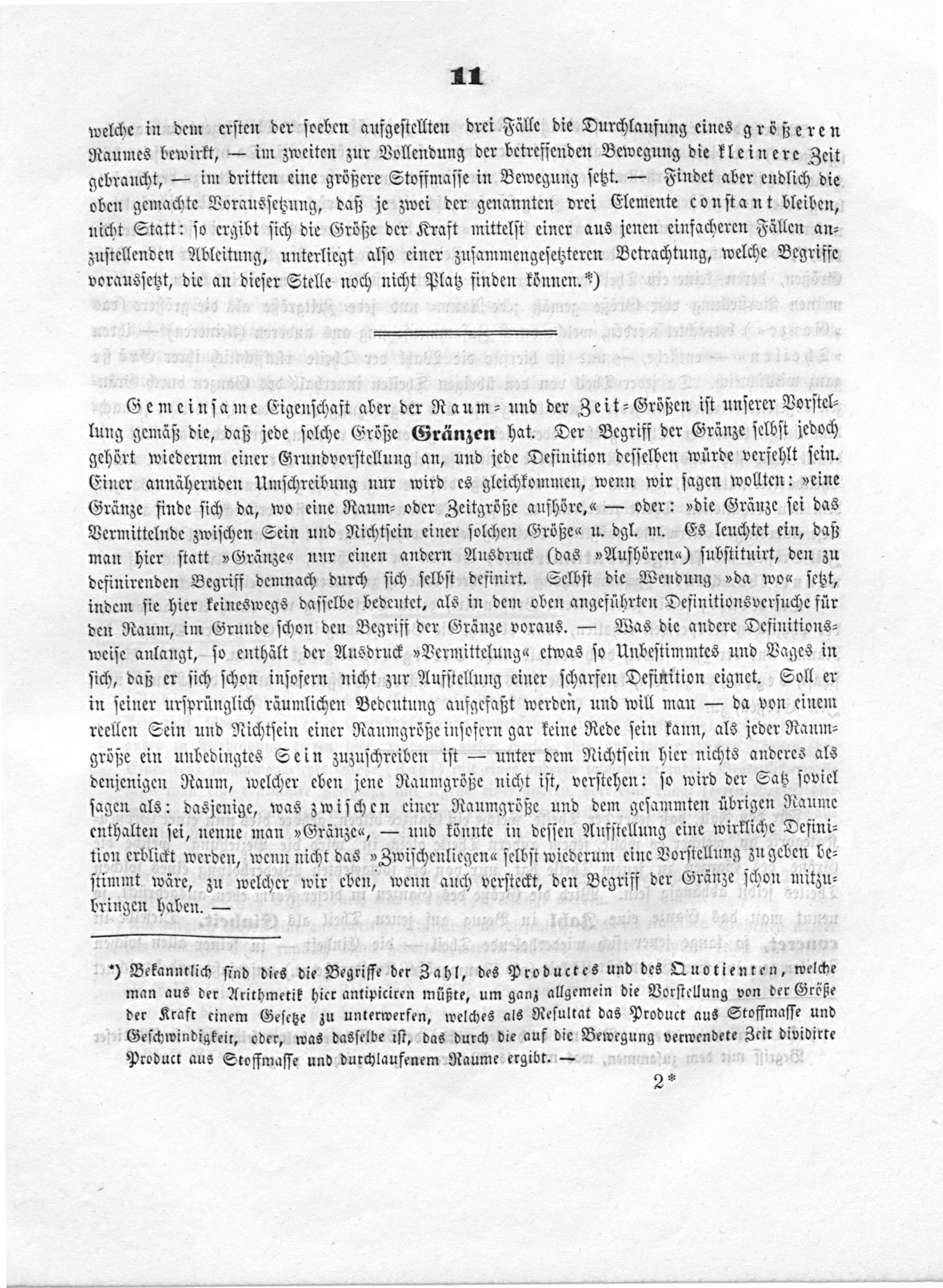 11

welche in dem ersten der soeben aufgestellten drei Fälle die Durchlaufung eines größeren Raumes bewirkt, — im zweiten zur Vollendung der betreffenden Bewegung die kleinere Zeit gebraucht, — im dritten eine größere Stoffmasse in Bewegung setzt. — Findet aber endlich die oben gemachte Voraussetzung, daß je zwei der genannten drei Elemente constant bleiben, nicht Statt: so ergibt sich die Größe der Kraft mittelst einer aus jenen einfacheren Fällen anzustellenden Ableitung, unterliegt also einer zusammengesetzteren Betrachtung, welche Begriffe voraussetzt, die an dieser Stelle noch nicht Platz finden können.*)

Gemeinsame Eigenschaft aber der Raum- und der Zeit-Größen ist unserer Vorstellung gemäß die, daß jede solche Größe Gränzen hat. Der Begriff der Gränze selbst jedoch gehört wiederum einer Grundvorstellung an, und jede Definition desselben würde verfehlt sein. Einer annähernden Umschreibung nur wird es gleichkommen, wenn wir sagen wollten: »eine Gränze finde sich da, wo eine Raum- oder Zeitgröße aufhöre,« — oder: »die Gränze sei das Vermittelnde zwischen Sein und Nichtsein einer solchen Größe« u. dgl. m. Es leuchtet ein, daß man hier statt »Gränze« nur einen andern Ausdruck (das »Aufhören«) substituirt, den zu definirenden Begriff demnach durch sich selbst definirt. Selbst die Wendung »da wo« setzt, indem sie hier keineswegs dasselbe bedeutet, als in dem oben angeführten Definitionsversuche für den Raum, im Grunde schon den Begriff der Gränze voraus. — Was die andere Definitionsweise anlangt, so enthält der Ausdruck »Vermittelung« etwas so Unbestimmtes und Vages in sich, daß er sich schon insofern nicht zur Aufstellung einer scharfen Definition eignet. Soll er in seiner ursprünglich räumlichen Bedeutung aufgefaßt werden, und will man — da von einem reellen Sein und Nichtsein einer Raumgröße insofern gar keine Rede sein kann, als jeder Raumgröße ein unbedingtes Sein zuzuschreiben ist — unter dem Nichtsein hier nichts anderes als denjenigen Raum, welcher eben jene Raumgröße nicht ist, verstehen: so wird der Satz soviel sagen als: dasjenige, was zwischen einer Raumgröße und dem gesammten übrigen Raume enthalten sei, nenne man »Gränze«, — und könnte in dessen Aufstellung eine wirkliche Definition erblickt werden, wenn nicht das »Zwischenliegen« selbst wiederum eine Vorstellung zu geben bestimmt wäre, zu welcher wir eben, wenn auch versteckt, den Begriff der Gränze schon mitzubringen haben. —

*) Bekanntlich sind dies die Begriffe der Zahl, des Productes und des Quotienten, welche man aus der Arithmetik hier antipiciren müßte, um ganz allgemein die Vorstellung von der Größe der Kraft einem Gesetze zu unterwerfen, welches als Resultat das Product aus Stoffmasse und Geschwindigkeit, oder, was dasselbe ist, das durch die auf die Bewegung verwendete Zeit dividirte Product aus Stoffmasse und durchlaufenem Raume ergibt. —

2*